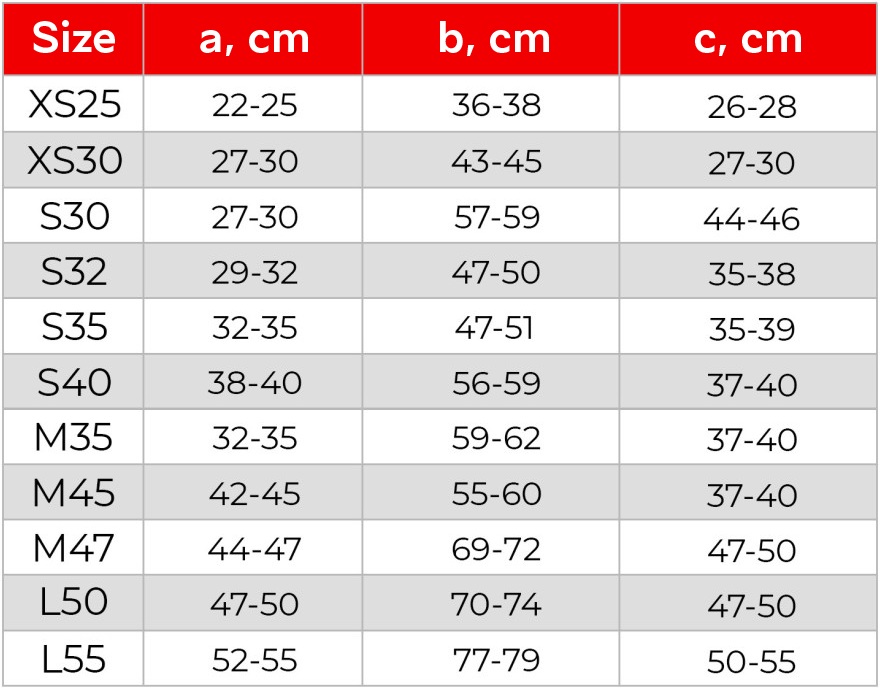 | Size | a, cm | b, cm | c, cm |
|---|---|---|---|
| XS25 | 22-25 | 36-38 | 26-28 |
| XS30 | 27-30 | 43-45 | 27-30 |
| S30 | 27-30 | 57-59 | 44-46 |
| S32 | 29-32 | 47-50 | 35-38 |
| S35 | 32-35 | 47-51 | 35-39 |
| S40 | 38-40 | 56-59 | 37-40 |
| M35 | 32-35 | 59-62 | 37-40 |
| M45 | 42-45 | 55-60 | 37-40 |
| M47 | 44-47 | 69-72 | 47-50 |
| L50 | 47-50 | 70-74 | 47-50 |
| L55 | 52-55 | 77-79 | 50-55 |